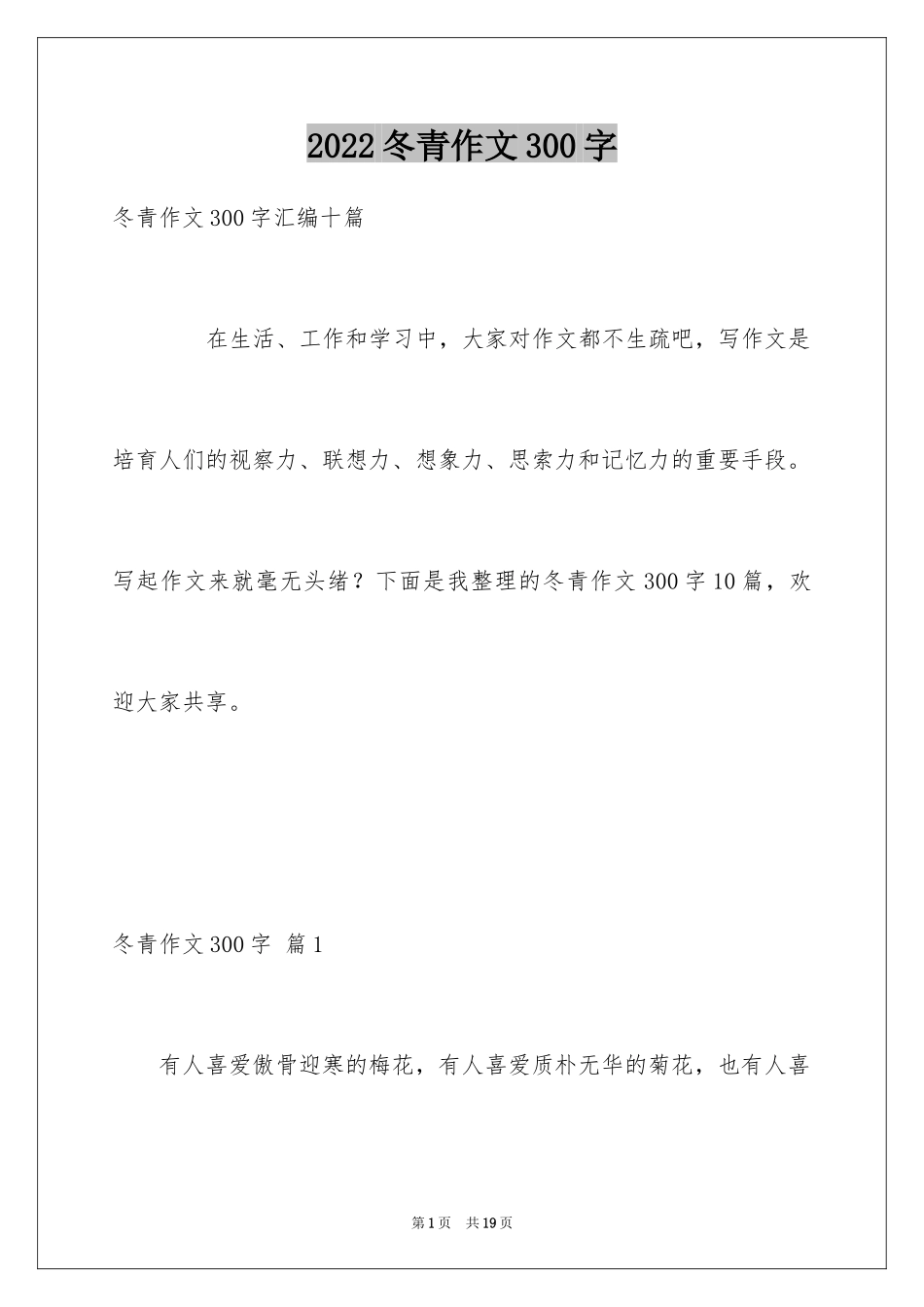 2022冬青作文300字

冬青作文300字汇编十篇

在生活、工作和学习中，大家对作文都不生疏吧，写作文是培育人们的视察力、联想力、想象力、思索力和记忆力的重要手段。写起作文来就毫无头绪？下面是我整理的冬青作文300字10篇，欢迎大家共享。

冬青作文300字 篇1

有人喜爱傲骨迎寒的梅花，有人喜爱质朴无华的菊花，也有人喜

第1页 共19页